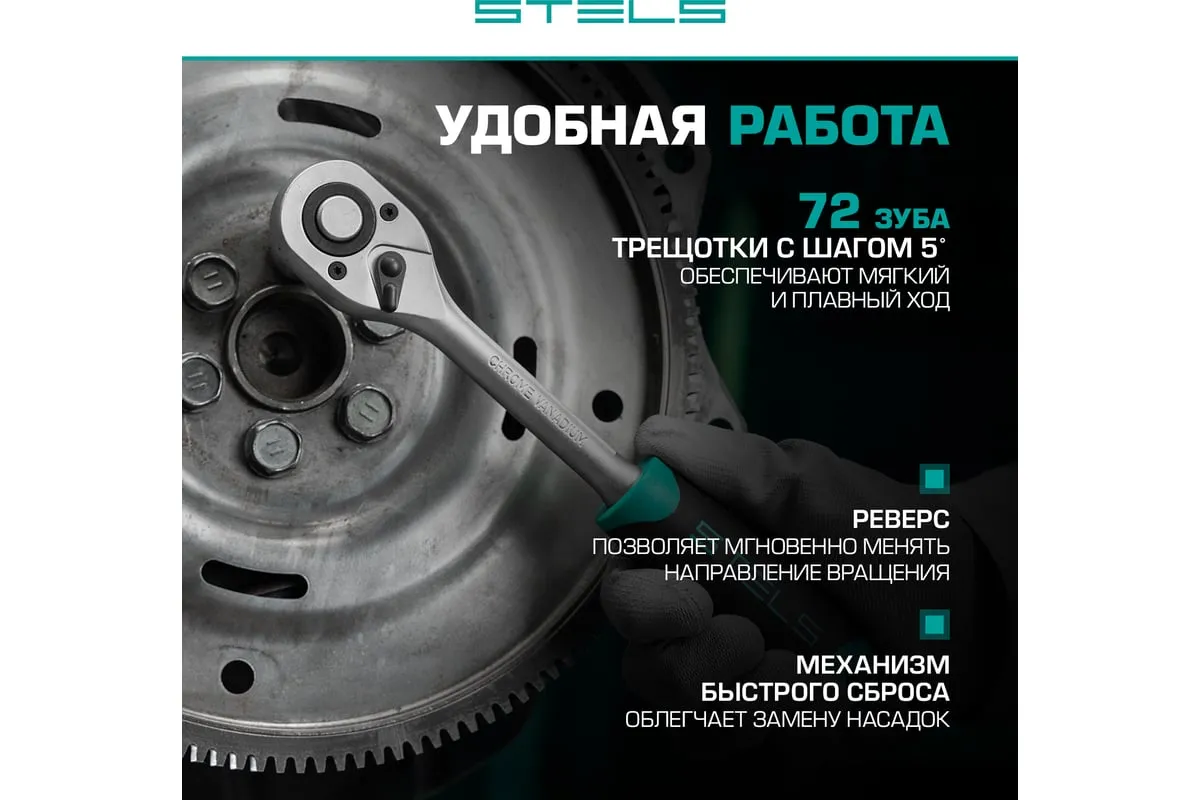 STELS

УДОБНАЯ РАБОТА

72 ЗУБА
ТРЕЩОТКИ С ШАГОМ 5°
ОБЕСПЕЧИВАЮТ МЯГКИЙ
И ПЛАВНЫЙ ХОД

CHROME VANADIUM

РЕВЕРС
ПОЗВОЛЯЕТ МГНОВЕННО МЕНЯТЬ
НАПРАВЛЕНИЕ ВРАЩЕНИЯ

МЕХАНИЗМ
БЫСТРОГО СБРОСА
ОБЛЕГЧАЕТ ЗАМЕНУ НАСАДОК